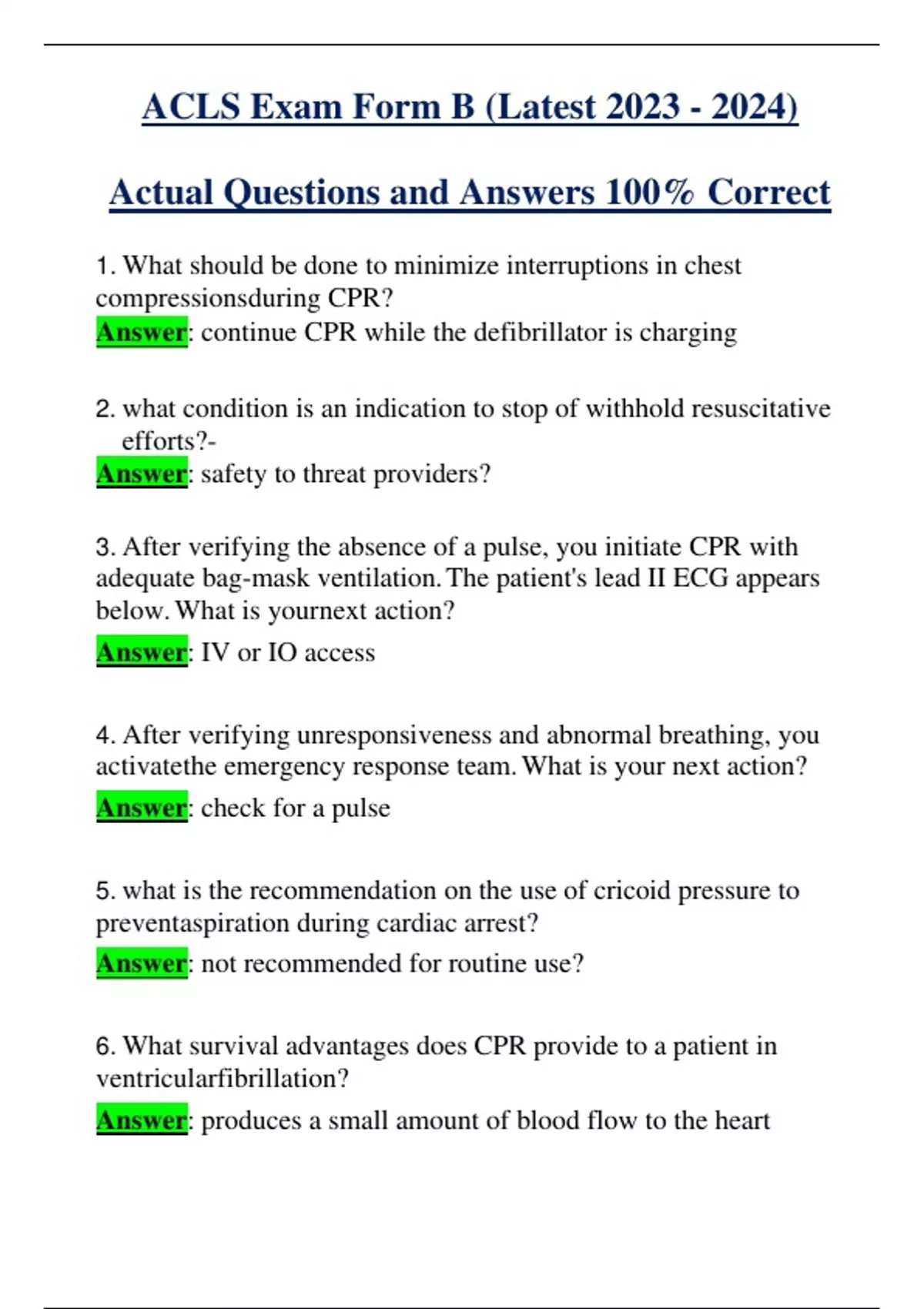 ACLS Exam Form B (Latest 2023 - 2024)

Actual Questions and Answers 100% Correct

1. What should be done to minimize interruptions in chest compressionsduring CPR?
Answer: continue CPR while the defibrillator is charging

2. what condition is an indication to stop of withhold resuscitative efforts?-
Answer: safety to threat providers?

3. After verifying the absence of a pulse, you initiate CPR with adequate bag-mask ventilation. The patient's lead II ECG appears below. What is yournext action?
Answer: IV or IO access

4. After verifying unresponsiveness and abnormal breathing, you activatethe emergency response team. What is your next action?
Answer: check for a pulse

5. what is the recommendation on the use of cricoid pressure to preventaspiration during cardiac arrest?
Answer: not recommended for routine use?

6. What survival advantages does CPR provide to a patient in ventricularfibrillation?
Answer: produces a small amount of blood flow to the heart